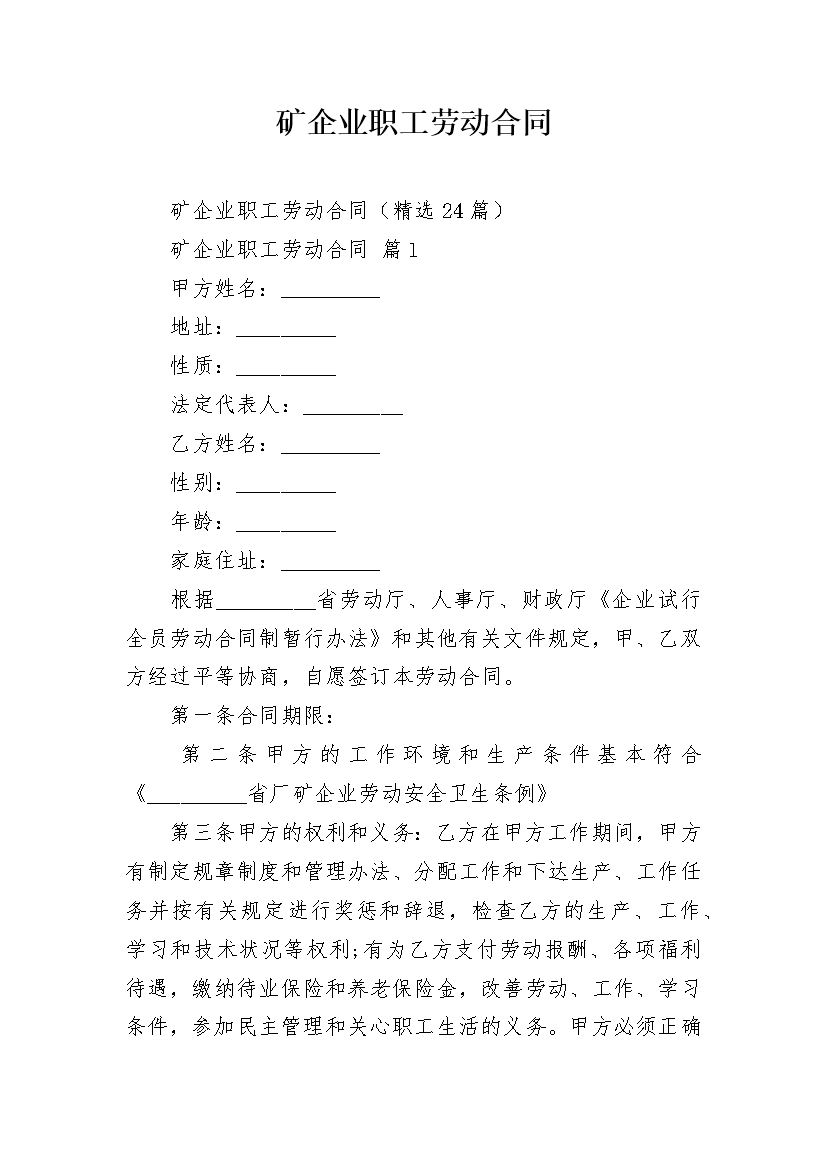 矿企业职工劳动合同

矿企业职工劳动合同（精选24篇）

矿企业职工劳动合同 篇1

甲方姓名：_________

地址：_________

性质：_________

法定代表人：_________

乙方姓名：_________

性别：_________

年龄：_________

家庭住址：_________

根据_________省劳动厅、人事厅、财政厅《企业试行全员劳动合同制暂行办法》和其他有关文件规定，甲、乙双方经过平等协商，自愿签订本劳动合同。

第一条合同期限：

第二条甲方的工作环境和生产条件基本符合《_________省厂矿企业劳动安全卫生条例》

第三条甲方的权利和义务：乙方在甲方工作期间，甲方有制定规章制度和管理办法、分配工作和下达生产、工作任务并按有关规定进行奖惩和辞退，检查乙方的生产、工作、学习和技术状况等权利;有为乙方支付劳动报酬、各项福利待遇，缴纳待业保险和养老保险金，改善劳动、工作、学习条件，参加民主管理和关心职工生活的义务。甲方必须正确